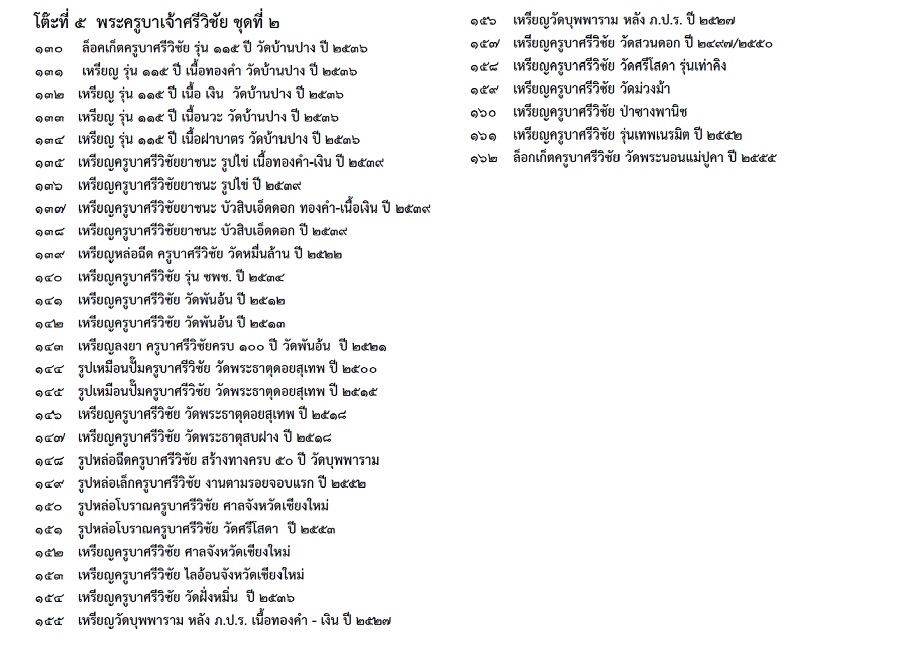 โต๊ะที่ ๕ พระครูบาเจ้าศรีวิชัย ชุดที่ ๒

๑๓๐ ล็อคเก็ตครูบาศรีวิชัย รุ่น ๑๑๕ ปี วัดบ้านปาง ปี ๒๕๓๖
๑๓๑ เหรียญ รุ่น ๑๑๕ ปี เนื้อทองคำ วัดบ้านปาง ปี ๒๕๓๖
๑๓๒ เหรียญ รุ่น ๑๑๕ ปี เนื้อ เงิน วัดบ้านปาง ปี ๒๕๓๖
๑๓๓ เหรียญ รุ่น ๑๑๕ ปี เนื้อนวะ วัดบ้านปาง ปี ๒๕๓๖
๑๓๔ เหรียญ รุ่น ๑๑๕ ปี เนื้อฝาบาตร วัดบ้านปาง ปี ๒๕๓๖
๑๓๕ เหรียญครูบาศรีวิชัยยาชนะ รูปไข่ เนื้อทองคำ-เงิน ปี ๒๕๓๙
๑๓๖ เหรียญครูบาศรีวิชัยยาชนะ รูปไข่ ปี ๒๕๓๙
๑๓๗ เหรียญครูบาศรีวิชัยยาชนะ บัวสิบเอ็ดดอก ทองคำ-เนื้อเงิน ปี ๒๕๓๙
๑๓๘ เหรียญครูบาศรีวิชัยยาชนะ บัวสิบเอ็ดดอก ปี ๒๕๓๙
๑๓๙ เหรียญหล่อฉีด ครูบาศรีวิชัย วัดหมื่นล้าน ปี ๒๕๒๒
๑๔๐ เหรียญครูบาศรีวิชัย รุ่น ชพช. ปี ๒๕๓๔
๑๔๑ เหรียญครูบาศรีวิชัย วัดพันอ้น ปี ๒๕๑๒
๑๔๒ เหรียญครูบาศรีวิชัย วัดพันอ้น ปี ๒๕๑๓
๑๔๓ เหรียญลงยา ครูบาศรีวิชัยครบ ๑๐๐ ปี วัดพันอ้น ปี ๒๕๒๑
๑๔๔ รูปเหมือนปั๊มครูบาศรีวิชัย วัดพระธาตุดอยสุเทพ ปี ๒๕๐๐
๑๔๕ รูปเหมือนปั๊มครูบาศรีวิชัย วัดพระธาตุดอยสุเทพ ปี ๒๕๑๕
๑๔๖ เหรียญครูบาศรีวิชัย วัดพระธาตุดอยสุเทพ ปี ๒๕๑๘
๑๔๗ เหรียญครูบาศรีวิชัย วัดพระธาตุสบฝาง ปี ๒๕๑๘
๑๔๘ รูปหล่อฉีดครูบาศรีวิชัย สร้างทางครบ ๕๐ ปี วัดบุพพาราม
๑๔๙ รูปหล่อเล็กครูบาศรีวิชัย งานตามรอยจอบแรก ปี ๒๕๕๒
๑๕๐ รูปหล่อโบราณครูบาศรีวิชัย ศาลจังหวัดเชียงใหม่
๑๕๑ รูปหล่อโบราณครูบาศรีวิชัย วัดศรีโสดา ปี ๒๕๕๓
๑๕๒ เหรียญครูบาศรีวิชัย ศาลจังหวัดเชียงใหม่
๑๕๓ เหรียญครูบาศรีวิชัย ไลอ้อนจังหวัดเชียงใหม่
๑๕๔ เหรียญครูบาศรีวิชัย วัดฝั่งหมิ่น ปี ๒๕๓๖
๑๕๕ เหรียญวัดบุพพาราม หลัง ภ.ป.ร. เนื้อทองคำ - เงิน ปี ๒๕๒๗

๑๕๖ เหรียญวัดบุพพาราม หลัง ภ.ป.ร. ปี ๒๕๒๗
๑๕๗ เหรียญครูบาศรีวิชัย วัดสวนดอก ปี ๒๔๙๗/๒๕๕๐
๑๕๘ เหรียญครูบาศรีวิชัย วัดศรีโสดา รุ่นเท่าคิง
๑๕๙ เหรียญครูบาศรีวิชัย วัดม่วงม้า
๑๖๐ เหรียญครูบาศรีวิชัย ป่าซางพานิช
๑๖๑ เหรียญครูบาศรีวิชัย รุ่นเทพเนรมิต ปี ๒๕๕๒
๑๖๒ ล็อกเก็ตครูบาศรีวิชัย วัดพระนอนแม่ปูคา ปี ๒๕๕๕